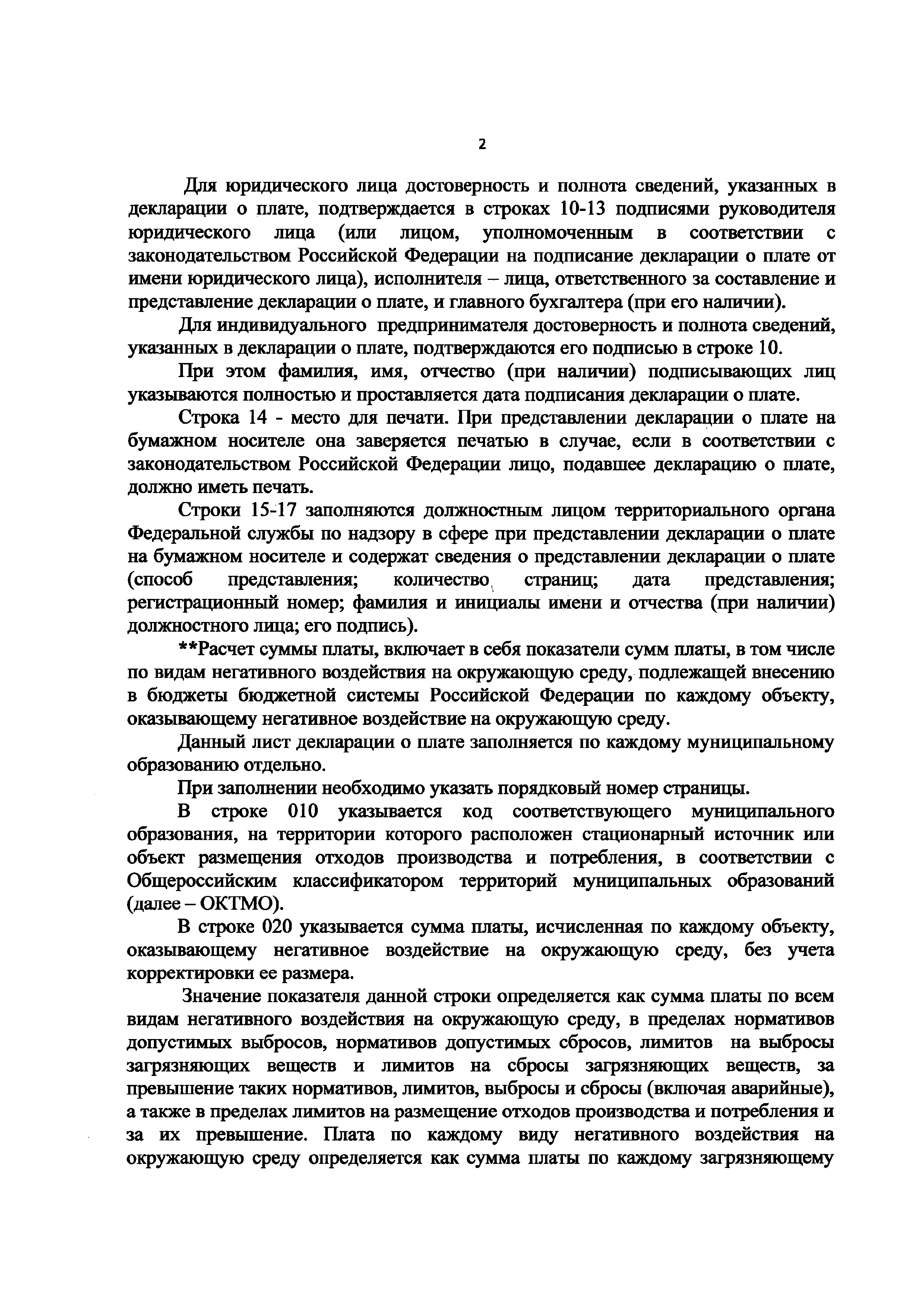 2

Для юридического лица достоверность и полнота сведений, указанных в декларации о плате, подтверждается в строках 10-13 подписями руководителя юридического лица (или лицом, уполномоченным в соответствии с законодательством Российской Федерации на подписание декларации о плате от имени юридического лица), исполнителя – лица, ответственного за составление и представление декларации о плате, и главного бухгалтера (при его наличии).

Для индивидуального предпринимателя достоверность и полнота сведений, указанных в декларации о плате, подтверждаются его подписью в строке 10.

При этом фамилия, имя, отчество (при наличии) подписывающих лиц указываются полностью и проставляется дата подписания декларации о плате.

Строка 14 - место для печати. При представлении декларации о плате на бумажном носителе она заверяется печатью в случае, если в соответствии с законодательством Российской Федерации лицо, подавшее декларацию о плате, должно иметь печать.

Строки 15-17 заполняются должностным лицом территориального органа Федеральной службы по надзору в сфере при представлении декларации о плате на бумажном носителе и содержат сведения о представлении декларации о плате (способ представления; количество страниц; дата представления; регистрационный номер; фамилия и инициалы имени и отчества (при наличии) должностного лица; его подпись).

**Расчет суммы платы, включает в себя показатели сумм платы, в том числе по видам негативного воздействия на окружающую среду, подлежащей внесению в бюджеты бюджетной системы Российской Федерации по каждому объекту, оказывающему негативное воздействие на окружающую среду.

Данный лист декларации о плате заполняется по каждому муниципальному образованию отдельно.

При заполнении необходимо указать порядковый номер страницы.

В строке 010 указывается код соответствующего муниципального образования, на территории которого расположен стационарный источник или объект размещения отходов производства и потребления, в соответствии с Общероссийским классификатором территорий муниципальных образований (далее – ОКТМО).

В строке 020 указывается сумма платы, исчисленная по каждому объекту, оказывающему негативное воздействие на окружающую среду, без учета корректировки ее размера.

Значение показателя данной строки определяется как сумма платы по всем видам негативного воздействия на окружающую среду, в пределах нормативов допустимых выбросов, нормативов допустимых сбросов, лимитов на выбросы загрязняющих веществ и лимитов на сбросы загрязняющих веществ, за превышение таких нормативов, лимитов, выбросы и сбросы (включая аварийные), а также в пределах лимитов на размещение отходов производства и потребления и за их превышение. Плата по каждому виду негативного воздействия на окружающую среду определяется как сумма платы по каждому загрязняющему